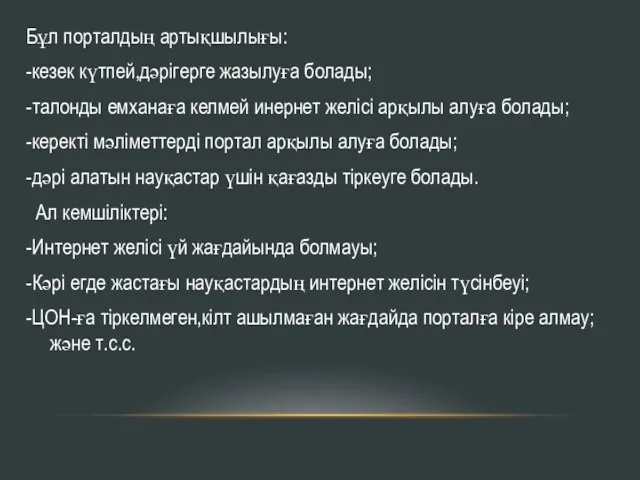 Бұл порталдың артықшылығы:

-кезек күтпей,дәрігерге жазылуға болады;

-талонды емханаға келмей инернет желісі арқылы алуға болады;

-керекті мәліметтерді портал арқылы алуға болады;

-дәрі алатын науқастар үшін қағазды тіркеуге болады.

Ал кемшіліктері:

-Интернет желісі үй жағдайында болмауы;

-Кәрі егде жастағы науқастардың интернет желісін түсінбеуі;

-ЦОН-ға тіркелмеген,кілт ашылмаған жағдайда порталға кіре алмау; және т.с.с.